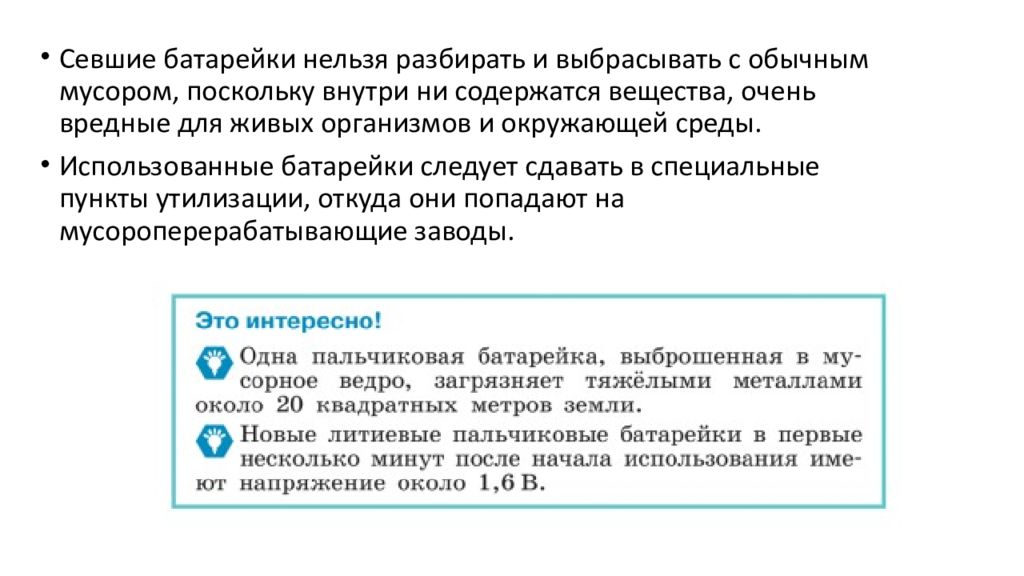 • Севшие батарейки нельзя разбирать и выбрасывать с обычным мусором, поскольку внутри ни содержатся вещества, очень вредные для живых организмов и окружающей среды.

• Использованные батарейки следует сдавать в специальные пункты утилизации, откуда они попадают на мусороперерабатывающие заводы.

Это интересно!

Одна пальчиковая батарейка, выброшенная в мусорное ведро, загрязняет тяжёлыми металлами около 20 квадратных метров земли.

Новые литиевые пальчиковые батарейки в первые несколько минут после начала использования имеют напряжение около 1,6 В.